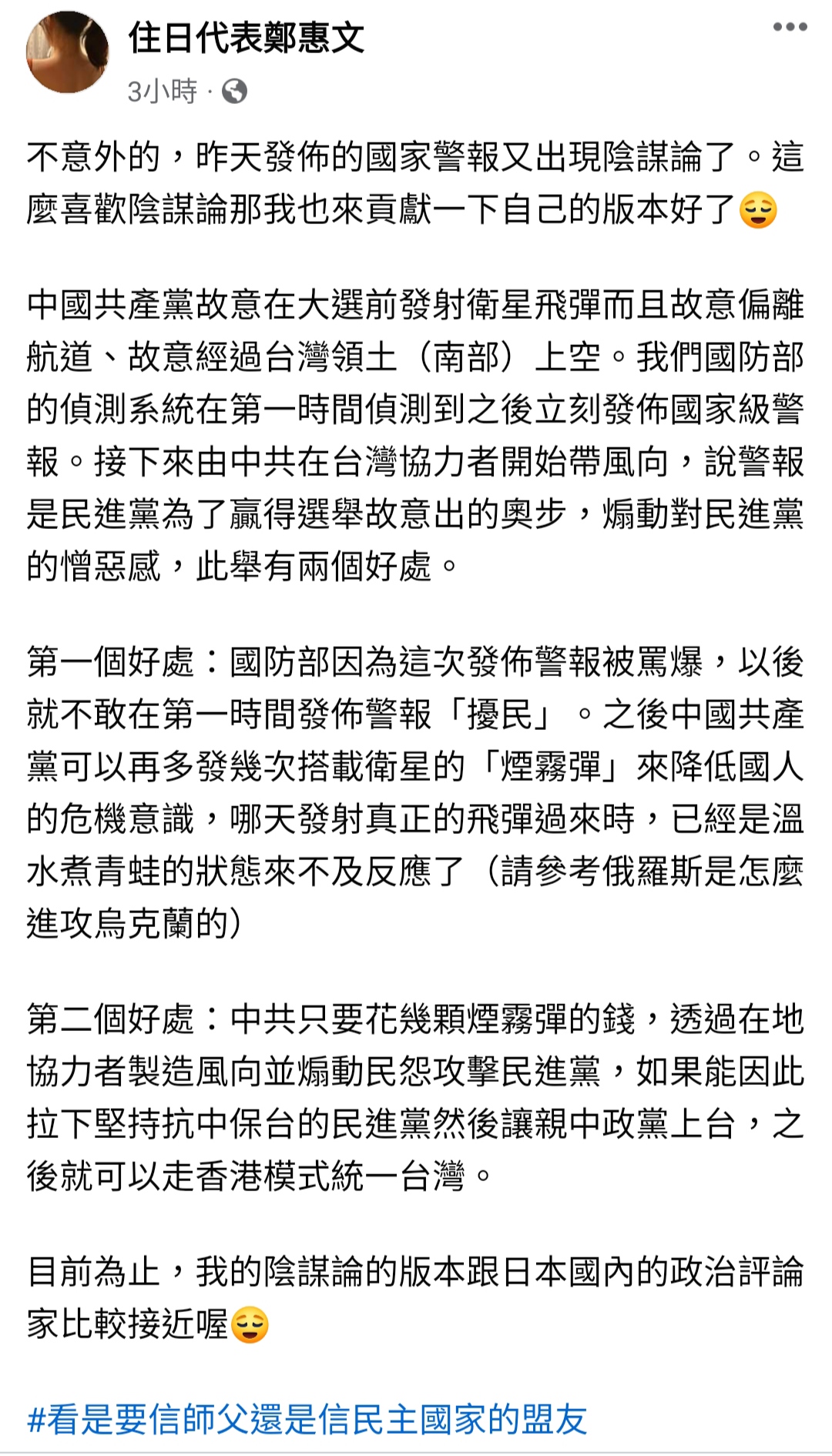 住日代表鄭惠文
3小時 ·

不意外的，昨天發佈的國家警報又出現陰謀論了。這麼喜歡陰謀論那我也來貢獻一下自己的版本好了😌

中國共產黨故意在大選前發射衛星飛彈而且故意偏離航道、故意經過台灣領土（南部）上空。我們國防部的偵測系統在第一時間偵測到之後立刻發佈國家級警報。接下來由中共在台灣協力者開始帶風向，說警報是民進黨為了贏得選舉故意出的奧步，煽動對民進黨的憎惡感，此舉有兩個好處。

第一個好處：國防部因為這次發佈警報被罵爆，以後就不敢在第一時間發佈警報「擾民」。之後中國共產黨可以再多發幾次搭載衛星的「煙霧彈」來降低國人的危機意識，哪天發射真正的飛彈過來時，已經是溫水煮青蛙的狀態來不及反應了（請參考俄羅斯是怎麼進攻烏克蘭的）

第二個好處：中共只要花幾顆煙霧彈的錢，透過在地協力者製造風向並煽動民怨攻擊民進黨，如果能因此拉下堅持抗中保台的民進黨然後讓親中政黨上台，之後就可以走香港模式統一台灣。

目前為止，我的陰謀論的版本跟日本國內的政治評論家比較接近喔😌

#看是要信師父還是信民主國家的盟友